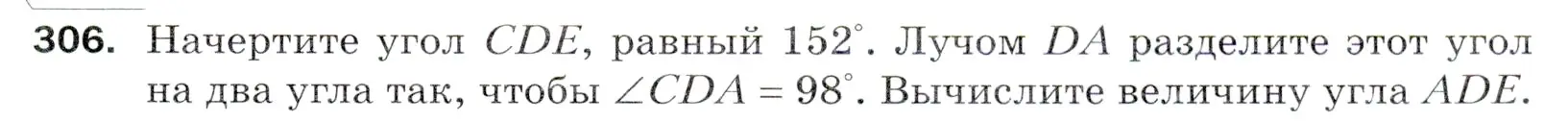 306. Начертите угол $CDE$, равный $152^\circ$. Лучом $DA$ разделите этот угол на два угла так, чтобы $\angle CDA = 98^\circ$. Вычислите величину угла $ADE$.